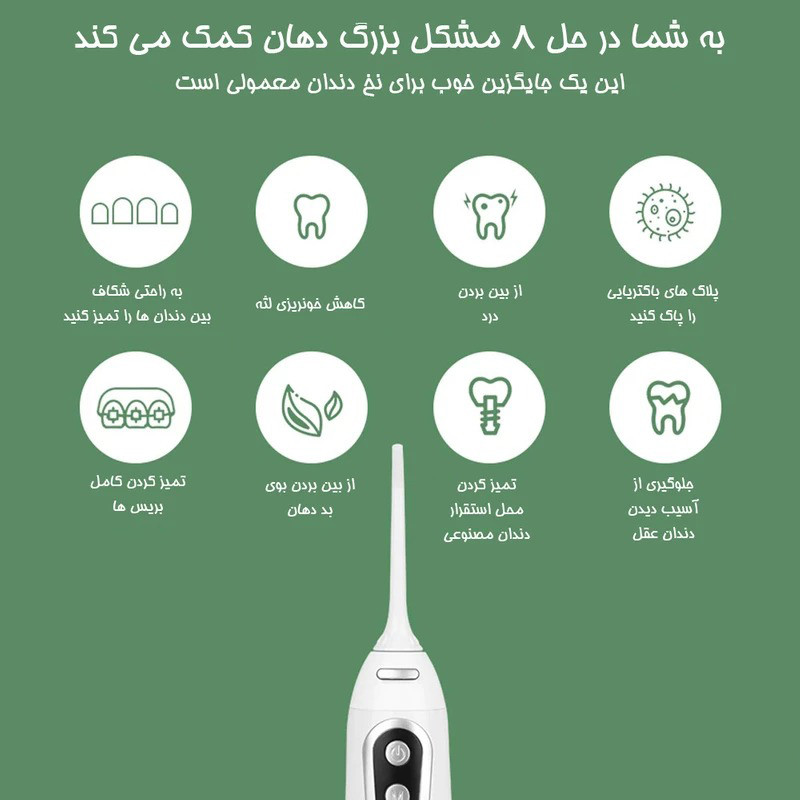 به شما در حل ۸ مشکل بزرگ دهان کمک می کند
این یک جایگزین خوب برای نخ دندان معمولی است

پلاک های باکتریایی را پاک کنید

از بین بردن درد

کاهش خونریزی لثه

به راحتی شکاف بین دندان ها را تمیز کنید

جلوگیری از آسیب دیدن دندان عقل

تمیز کردن محل استقرار دندان مصنوعی

از بین بردن بوی بد دهان

تمیز کردن کامل بریس ها